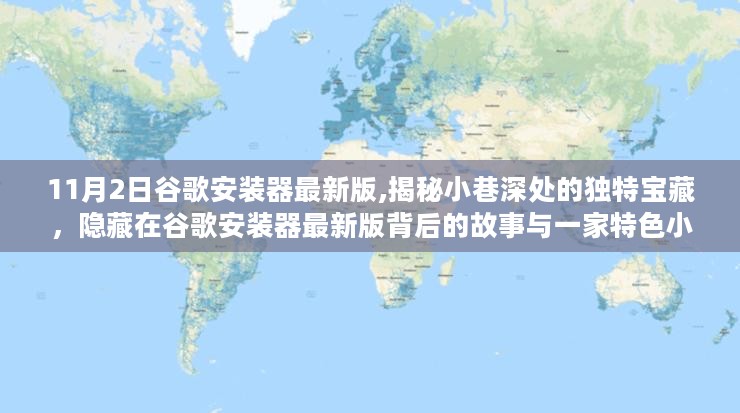 11月2日谷歌安装器最新版,揭秘小巷深处的独特宝藏，隐藏在谷歌安装器最新版背后的故事与一家特色小